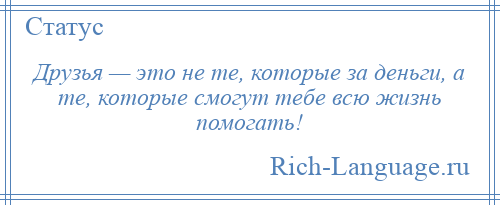 Статус

Друзья — это не те, которые за деньги, а те, которые смогут тебе всю жизнь помогать!

Rich-Language.ru